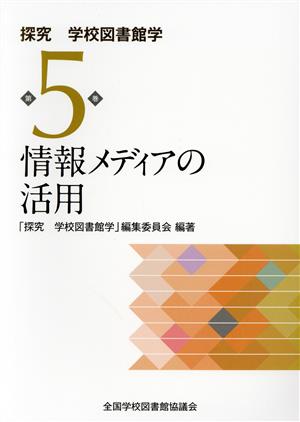 探究　学校図書館学

第 5 巻

情報メディアの活用

「探究　学校図書館学」編集委員会 編著

全国学校図書館協議会